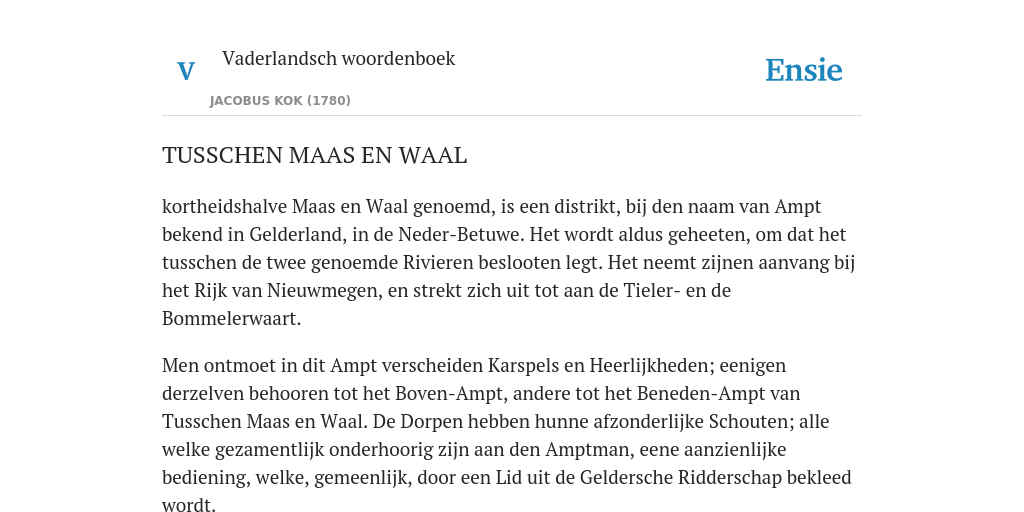 V

Vaderlandsch woordenboek

JACOBUS KOK (1780)

Ensie

TUSSCHEN MAAS EN WAAL

kortheidshalve Maas en Waal genoemd, is een distrikt, bij den naam van Ampt bekend in Gelderland, in de Neder-Betuwe. Het wordt aldus geheeten, om dat het tusschen de twee genoemde Rivieren beslooten legt. Het neemt zijnen aanvang bij het Rijk van Nieuwmegen, en strekt zich uit tot aan de Tieler- en de Bommelerwaart.

Men ontmoet in dit Ampt verscheiden Karspels en Heerlijkheden; eenigen derzelven behooren tot het Boven-Ampt, andere tot het Beneden-Ampt van Tusschen Maas en Waal. De Dorpen hebben hunne afzonderlijke Schouten; alle welke gezamentlijk onderhoorig zijn aan den Amptman, eene aanzienlijke bediening, welke, gemeenlijk, door een Lid uit de Geldersche Ridderschap bekleed wordt.